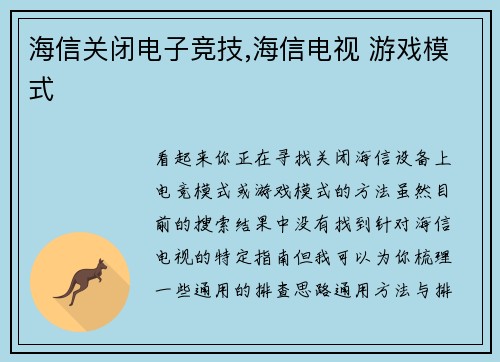 海信关闭电子竞技,海信电视 游戏模式

看起来你正在寻找关闭海信设备上电竞模式或游戏模式的方法虽然目前的搜索结果中没有找到针对海信电视的特定指南但我可以为你梳理一些通用的排查思路通用方法与排